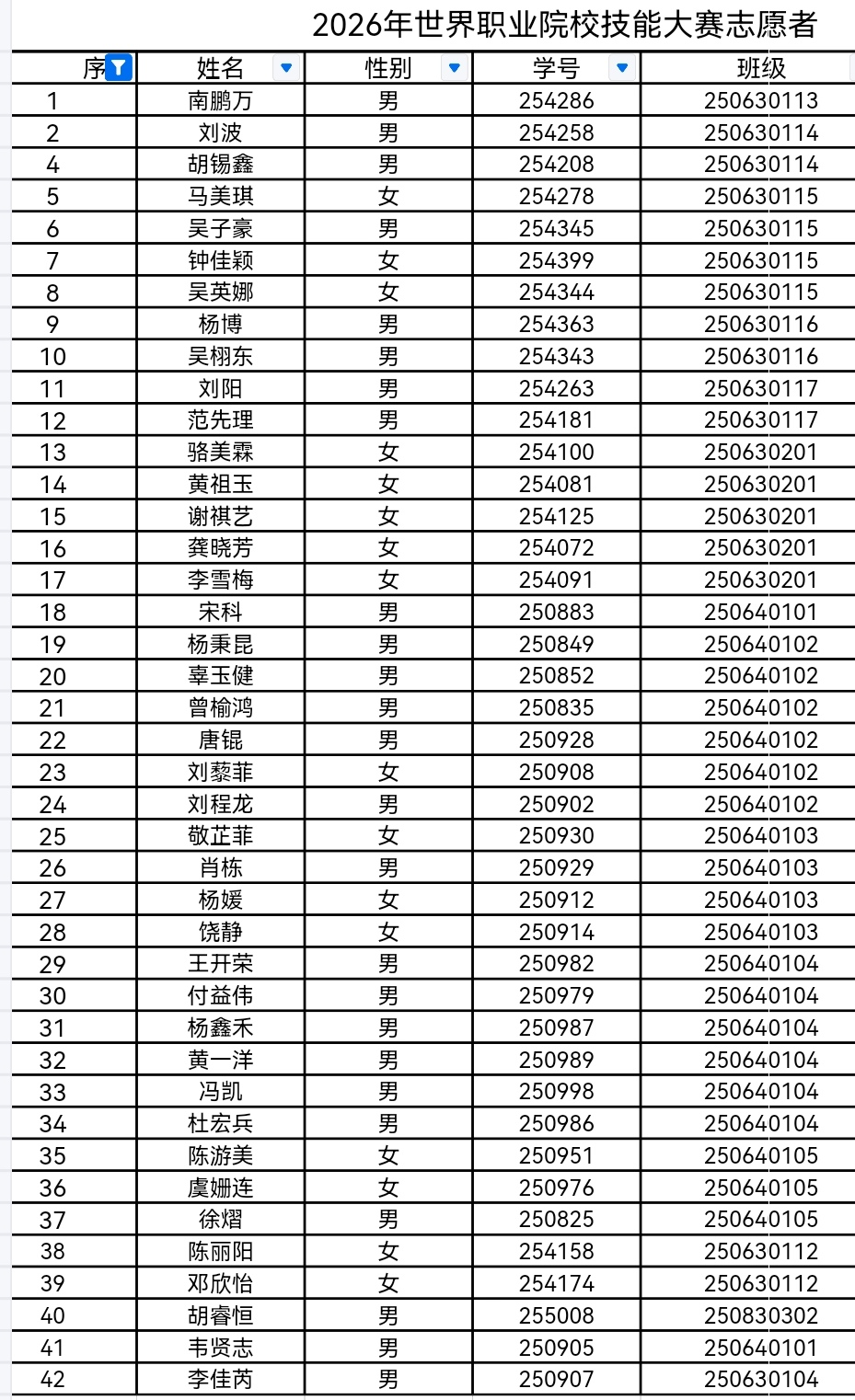 2026年世界职业院校技能大赛志愿者

| 序 | 姓名 | 性别 | 学号 | 班级 |
|---|---|---|---|---|
| 1 | 南鹏万 | 男 | 254286 | 250630113 |
| 2 | 刘波 | 男 | 254258 | 250630114 |
| 4 | 胡锡鑫 | 男 | 254208 | 250630114 |
| 5 | 马美琪 | 女 | 254278 | 250630115 |
| 6 | 吴子豪 | 男 | 254345 | 250630115 |
| 7 | 钟佳颖 | 女 | 254399 | 250630115 |
| 8 | 吴英娜 | 女 | 254344 | 250630115 |
| 9 | 杨博 | 男 | 254363 | 250630116 |
| 10 | 吴栩东 | 男 | 254343 | 250630116 |
| 11 | 刘阳 | 男 | 254263 | 250630117 |
| 12 | 范先理 | 男 | 254181 | 250630117 |
| 13 | 骆美霖 | 女 | 254100 | 250630201 |
| 14 | 黄祖玉 | 女 | 254081 | 250630201 |
| 15 | 谢祺艺 | 女 | 254125 | 250630201 |
| 16 | 龚晓芳 | 女 | 254072 | 250630201 |
| 17 | 李雪梅 | 女 | 254091 | 250630201 |
| 18 | 宋科 | 男 | 250883 | 250640101 |
| 19 | 杨秉昆 | 男 | 250849 | 250640102 |
| 20 | 辜玉健 | 男 | 250852 | 250640102 |
| 21 | 曾榆鸿 | 男 | 250835 | 250640102 |
| 22 | 唐锟 | 男 | 250928 | 250640102 |
| 23 | 刘藜菲 | 女 | 250908 | 250640102 |
| 24 | 刘程龙 | 男 | 250902 | 250640102 |
| 25 | 敬芷菲 | 女 | 250930 | 250640103 |
| 26 | 肖栋 | 男 | 250929 | 250640103 |
| 27 | 杨媛 | 女 | 250912 | 250640103 |
| 28 | 饶静 | 女 | 250914 | 250640103 |
| 29 | 王开荣 | 男 | 250982 | 250640104 |
| 30 | 付益伟 | 男 | 250979 | 250640104 |
| 31 | 杨鑫禾 | 男 | 250987 | 250640104 |
| 32 | 黄一洋 | 男 | 250989 | 250640104 |
| 33 | 冯凯 | 男 | 250998 | 250640104 |
| 34 | 杜宏兵 | 男 | 250986 | 250640104 |
| 35 | 陈游美 | 女 | 250951 | 250640105 |
| 36 | 虞姗连 | 女 | 250976 | 250640105 |
| 37 | 徐熠 | 男 | 250825 | 250640105 |
| 38 | 陈丽阳 | 女 | 254158 | 250630112 |
| 39 | 邓欣怡 | 女 | 254174 | 250630112 |
| 40 | 胡睿恒 | 男 | 255008 | 250830302 |
| 41 | 韦贤志 | 男 | 250905 | 250640101 |
| 42 | 李佳芮 | 男 | 250907 | 250630104 |